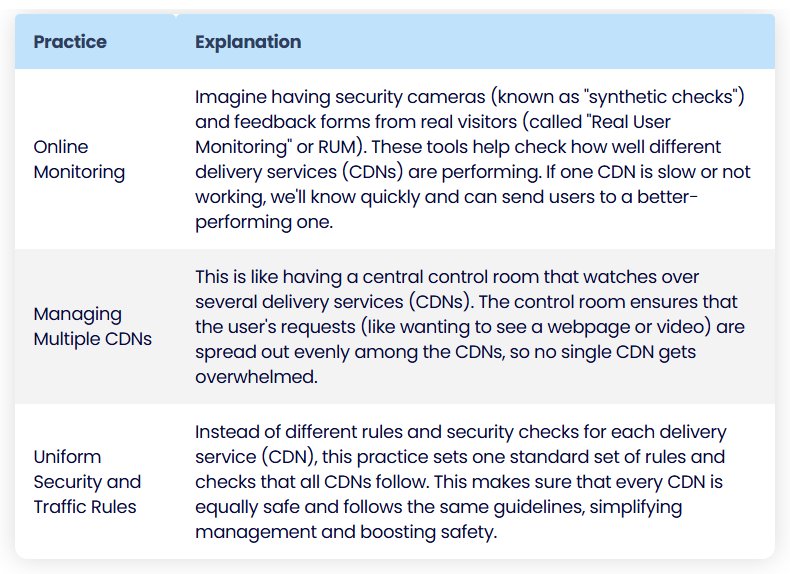 | Practice | Explanation |
|---|---|
| Online Monitoring | Imagine having security cameras (known as "synthetic checks") and feedback forms from real visitors (called "Real User Monitoring" or RUM). These tools help check how well different delivery services (CDNs) are performing. If one CDN is slow or not working, we'll know quickly and can send users to a better-performing one. |
| Managing Multiple CDNs | This is like having a central control room that watches over several delivery services (CDNs). The control room ensures that the user's requests (like wanting to see a webpage or video) are spread out evenly among the CDNs, so no single CDN gets overwhelmed. |
| Uniform Security and Traffic Rules | Instead of different rules and security checks for each delivery service (CDN), this practice sets one standard set of rules and checks that all CDNs follow. This makes sure that every CDN is equally safe and follows the same guidelines, simplifying management and boosting safety. |